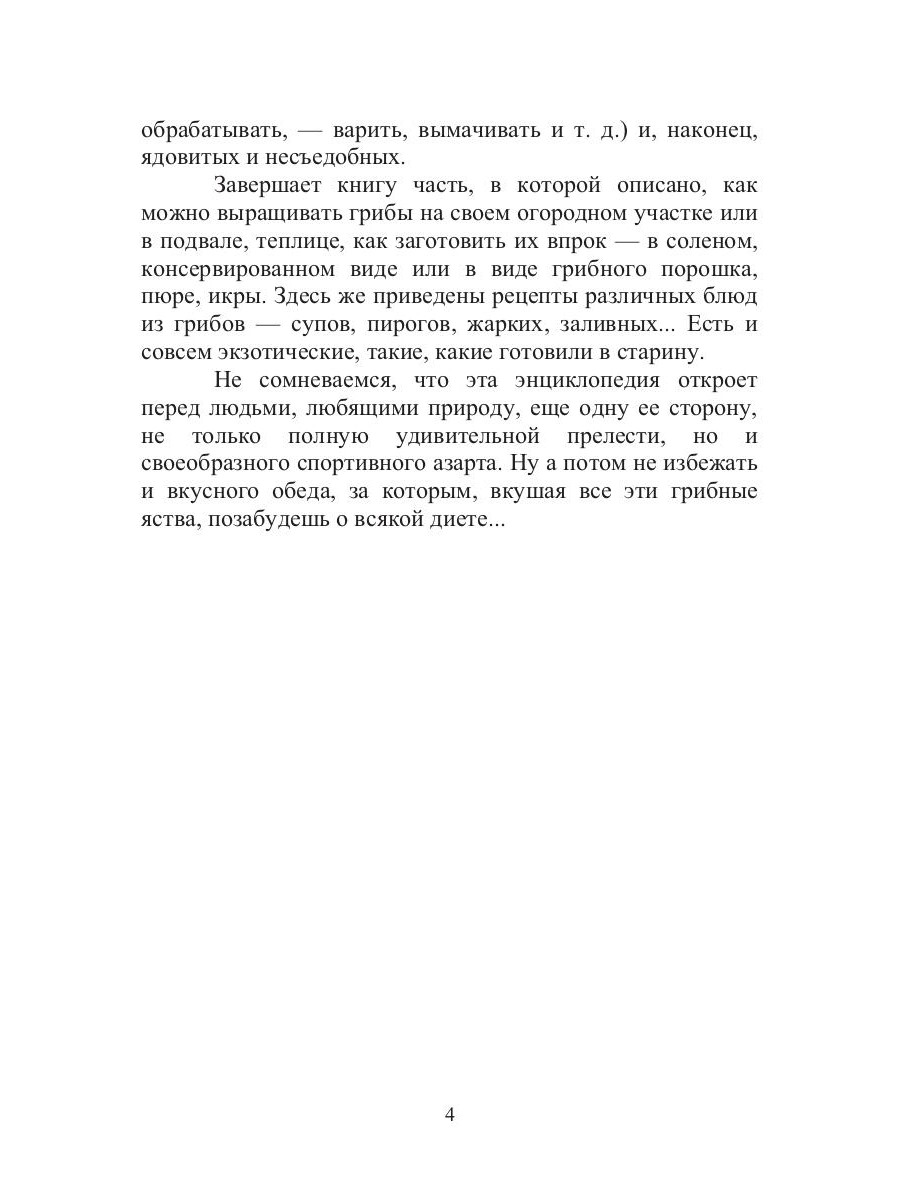 обрабатывать, — варить, вымачивать и т. д.) и, наконец, ядовитых и несъедобных.

Завершает книгу часть, в которой описано, как можно выращивать грибы на своем огородном участке или в подвале, теплице, как заготовить их впрок — в соленом, консервированном виде или в виде грибного порошка, пюре, икры. Здесь же приведены рецепты различных блюд из грибов — супов, пирогов, жарких, заливных... Есть и совсем экзотические, такие, какие готовили в старину.

Не сомневаемся, что эта энциклопедия откроет перед людьми, любящими природу, еще одну ее сторону, не только полную удивительной прелести, но и своеобразного спортивного азарта. Ну а потом не избежать и вкусного обеда, за которым, вкушая все эти грибные яства, позабудешь о всякой диете...

4